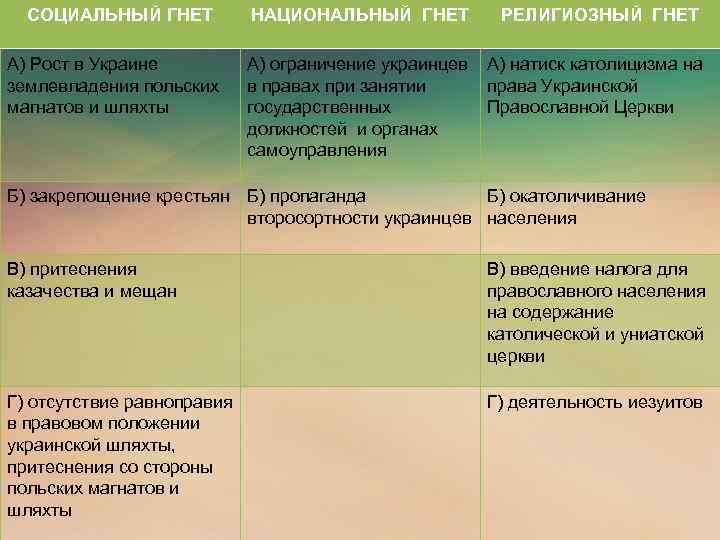 | СОЦИАЛЬНЫЙ ГНЕТ | НАЦИОНАЛЬНЫЙ ГНЕТ | РЕЛИГИОЗНЫЙ ГНЕТ |
|---|---|---|
| А) Рост в Украине землевладения польских магнатов и шляхты | А) ограничение украинцев в правах при занятии государственных должностей и органах самоуправления | А) натиск католицизма на права Украинской Православной Церкви |
| Б) закрепощение крестьян | Б) пропаганда второсортности украинцев | Б) окатоличивание населения |
| В) притеснения казачества и мещан | | В) введение налога для православного населения на содержание католической и униатской церкви |
| Г) отсутствие равноправия в правовом положении украинской шляхты, притеснения со стороны польских магнатов и шляхты | | Г) деятельность иезуитов |